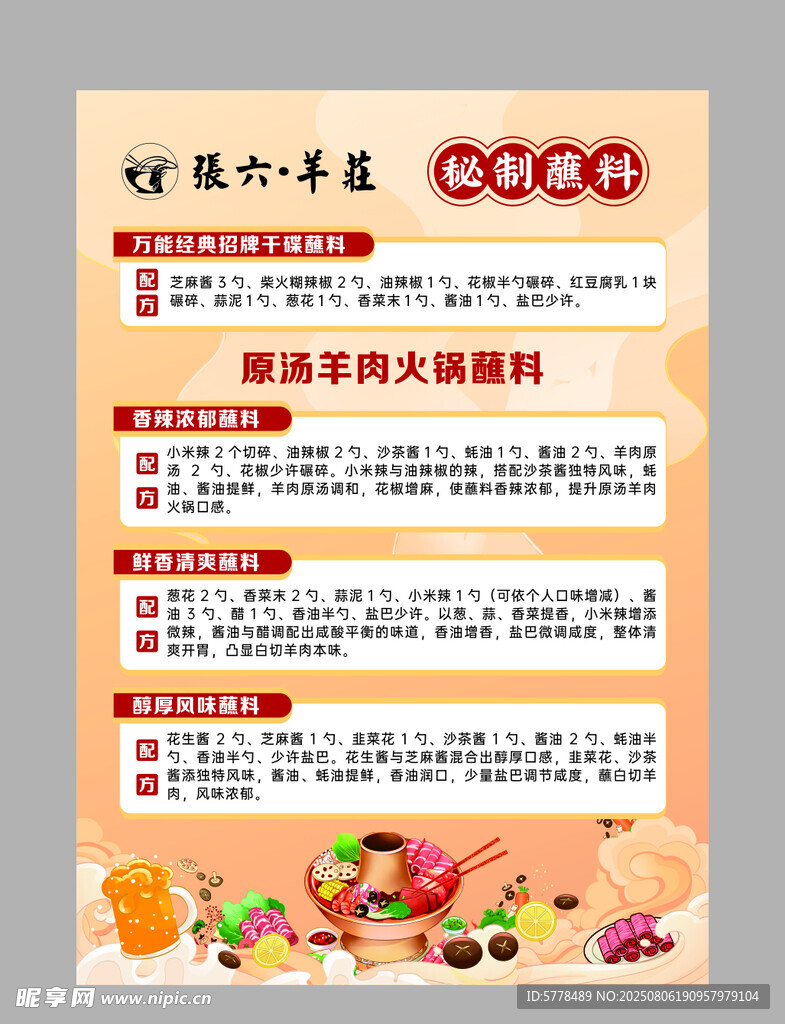 張六·羊莊

秘制蘸料

万能经典招牌干碟蘸料

配方

芝麻酱3勺、柴火糊辣椒2勺、油辣椒1勺、花椒半勺碾碎、红豆腐乳1块碾碎、蒜泥1勺、葱花1勺、香菜末1勺、酱油1勺、盐巴少许。

原汤羊肉火锅蘸料

香辣浓郁蘸料

配方

小米辣2个切碎、油辣椒2勺、沙茶酱1勺、蚝油1勺、酱油2勺、羊肉原汤2勺、花椒少许碾碎。小米辣与油辣椒的辣，搭配沙茶酱独特风味，蚝油、酱油提鲜，羊肉原汤调和，花椒增麻，使蘸料香辣浓郁，提升原汤羊肉火锅口感。

鲜香清爽蘸料

配方

葱花2勺、香菜末2勺、蒜泥1勺、小米辣1勺（可依个人口味增减）、酱油3勺、醋1勺、香油半勺、盐巴少许。以葱、蒜、香菜提香，小米辣增添微辣，酱油与醋调配出咸酸平衡的味道，香油增香，盐巴微调咸度，整体清爽开胃，凸显白切羊肉本味。

醇厚风味蘸料

配方

花生酱2勺、芝麻酱1勺、韭菜花1勺、沙茶酱1勺、酱油2勺、蚝油半勺、香油半勺、少许盐巴。花生酱与芝麻酱混合出醇厚口感，韭菜花、沙茶酱添独特风味，酱油、蚝油提鲜，香油润口，少量盐巴调节咸度，蘸白切羊肉，风味浓郁。

昵享网 www.nipic.cn

ID:5778489 NO:20250806190957979104